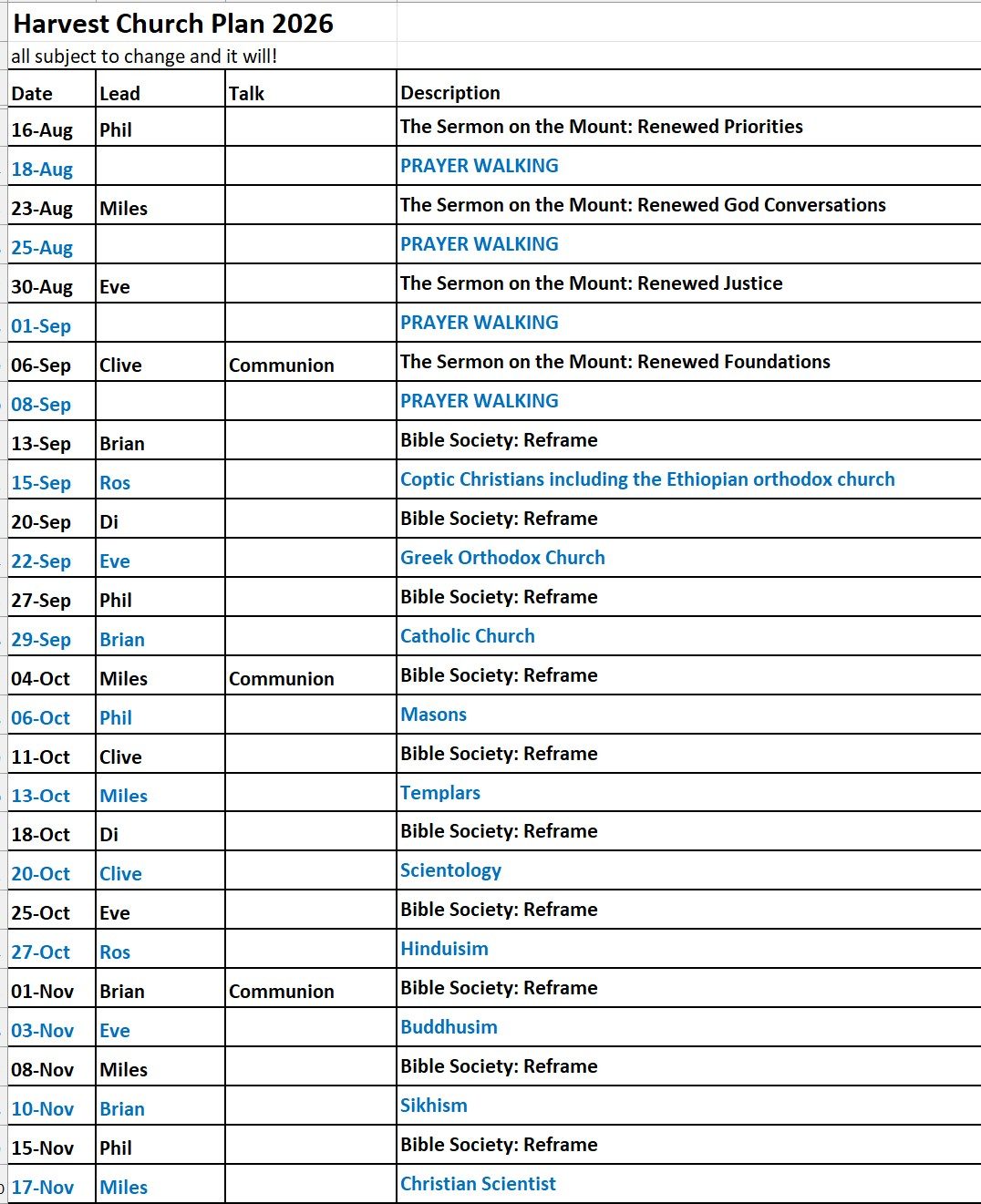 Harvest Church Plan 2026
all subject to change and it will!

| Date | Lead | Talk | Description |
|---|---|---|---|
| 16-Aug | Phil | | The Sermon on the Mount: Renewed Priorities |
| 18-Aug | | | PRAYER WALKING |
| 23-Aug | Miles | | The Sermon on the Mount: Renewed God Conversations |
| 25-Aug | | | PRAYER WALKING |
| 30-Aug | Eve | | The Sermon on the Mount: Renewed Justice |
| 01-Sep | | | PRAYER WALKING |
| 06-Sep | Clive | Communion | The Sermon on the Mount: Renewed Foundations |
| 08-Sep | | | PRAYER WALKING |
| 13-Sep | Brian | | Bible Society: Reframe |
| 15-Sep | Ros | | Coptic Christians including the Ethiopian orthodox church |
| 20-Sep | Di | | Bible Society: Reframe |
| 22-Sep | Eve | | Greek Orthodox Church |
| 27-Sep | Phil | | Bible Society: Reframe |
| 29-Sep | Brian | | Catholic Church |
| 04-Oct | Miles | Communion | Bible Society: Reframe |
| 06-Oct | Phil | | Masons |
| 11-Oct | Clive | | Bible Society: Reframe |
| 13-Oct | Miles | | Templars |
| 18-Oct | Di | | Bible Society: Reframe |
| 20-Oct | Clive | | Scientology |
| 25-Oct | Eve | | Bible Society: Reframe |
| 27-Oct | Ros | | Hinduisim |
| 01-Nov | Brian | Communion | Bible Society: Reframe |
| 03-Nov | Eve | | Buddhusim |
| 08-Nov | Miles | | Bible Society: Reframe |
| 10-Nov | Brian | | Sikhism |
| 15-Nov | Phil | | Bible Society: Reframe |
| 17-Nov | Miles | | Christian Scientist |